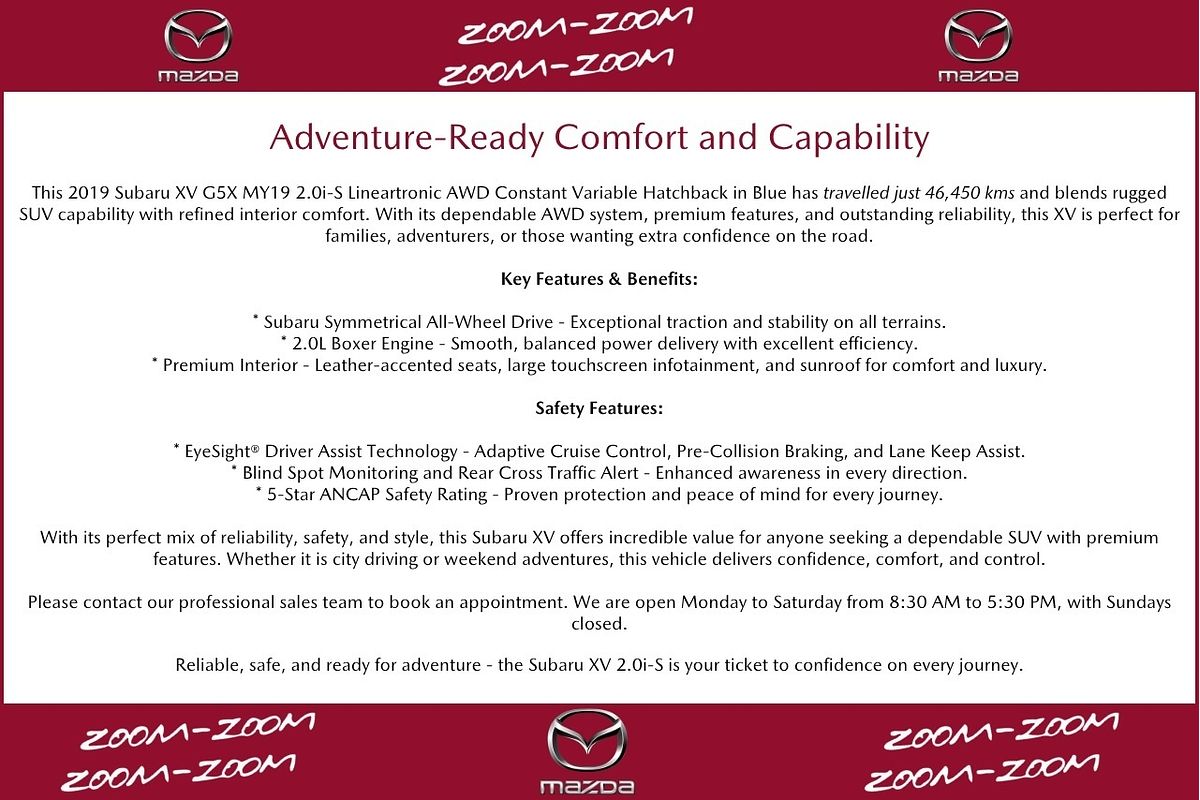 mazda

ZOOM-ZOOM
ZOOM-ZOOM

mazda

Adventure-Ready Comfort and Capability

This 2019 Subaru XV G5X MY19 2.0i-S Lineartronic AWD Constant Variable Hatchback in Blue has travelled just 46,450 kms and blends rugged SUV capability with refined interior comfort. With its dependable AWD system, premium features, and outstanding reliability, this XV is perfect for families, adventurers, or those wanting extra confidence on the road.

Key Features & Benefits:

* Subaru Symmetrical All-Wheel Drive - Exceptional traction and stability on all terrains.
* 2.0L Boxer Engine - Smooth, balanced power delivery with excellent efficiency.
* Premium Interior - Leather-accented seats, large touchscreen infotainment, and sunroof for comfort and luxury.

Safety Features:

* EyeSight® Driver Assist Technology - Adaptive Cruise Control, Pre-Collision Braking, and Lane Keep Assist.
* Blind Spot Monitoring and Rear Cross Traffic Alert - Enhanced awareness in every direction.
* 5-Star ANCAP Safety Rating - Proven protection and peace of mind for every journey.

With its perfect mix of reliability, safety, and style, this Subaru XV offers incredible value for anyone seeking a dependable SUV with premium features. Whether it is city driving or weekend adventures, this vehicle delivers confidence, comfort, and control.

Please contact our professional sales team to book an appointment. We are open Monday to Saturday from 8:30 AM to 5:30 PM, with Sundays closed.

Reliable, safe, and ready for adventure - the Subaru XV 2.0i-S is your ticket to confidence on every journey.

ZOOM-ZOOM
ZOOM-ZOOM

mazda

ZOOM-ZOOM
ZOOM-ZOOM